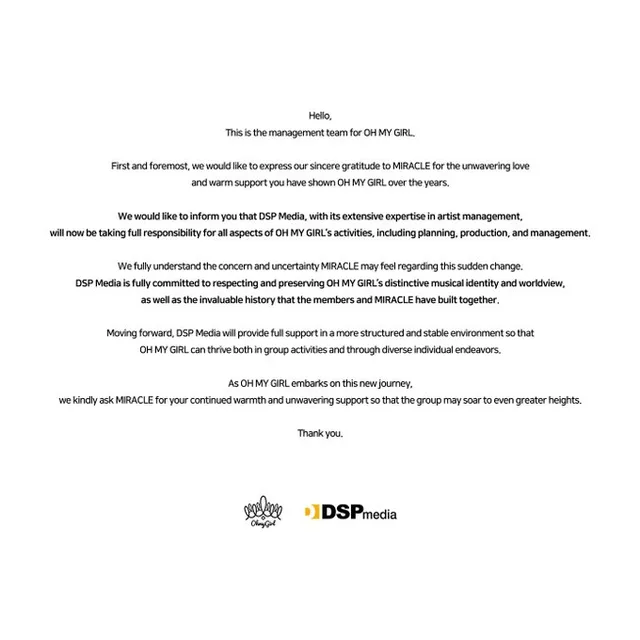 Hello,
This is the management team for OH MY GIRL.

First and foremost, we would like to express our sincere gratitude to MIRACLE for the unwavering love and warm support you have shown OH MY GIRL over the years.

We would like to inform you that DSP Media, with its extensive expertise in artist management, will now be taking full responsibility for all aspects of OH MY GIRL's activities, including planning, production, and management.

We fully understand the concern and uncertainty MIRACLE may feel regarding this sudden change.
DSP Media is fully committed to respecting and preserving OH MY GIRL's distinctive musical identity and worldview, as well as the invaluable history that the members and MIRACLE have built together.

Moving forward, DSP Media will provide full support in a more structured and stable environment so that OH MY GIRL can thrive both in group activities and through diverse individual endeavors.

As OH MY GIRL embarks on this new journey, we kindly ask MIRACLE for your continued warmth and unwavering support so that the group may soar to even greater heights.

Thank you.

OhmyGirl

DSPmedia